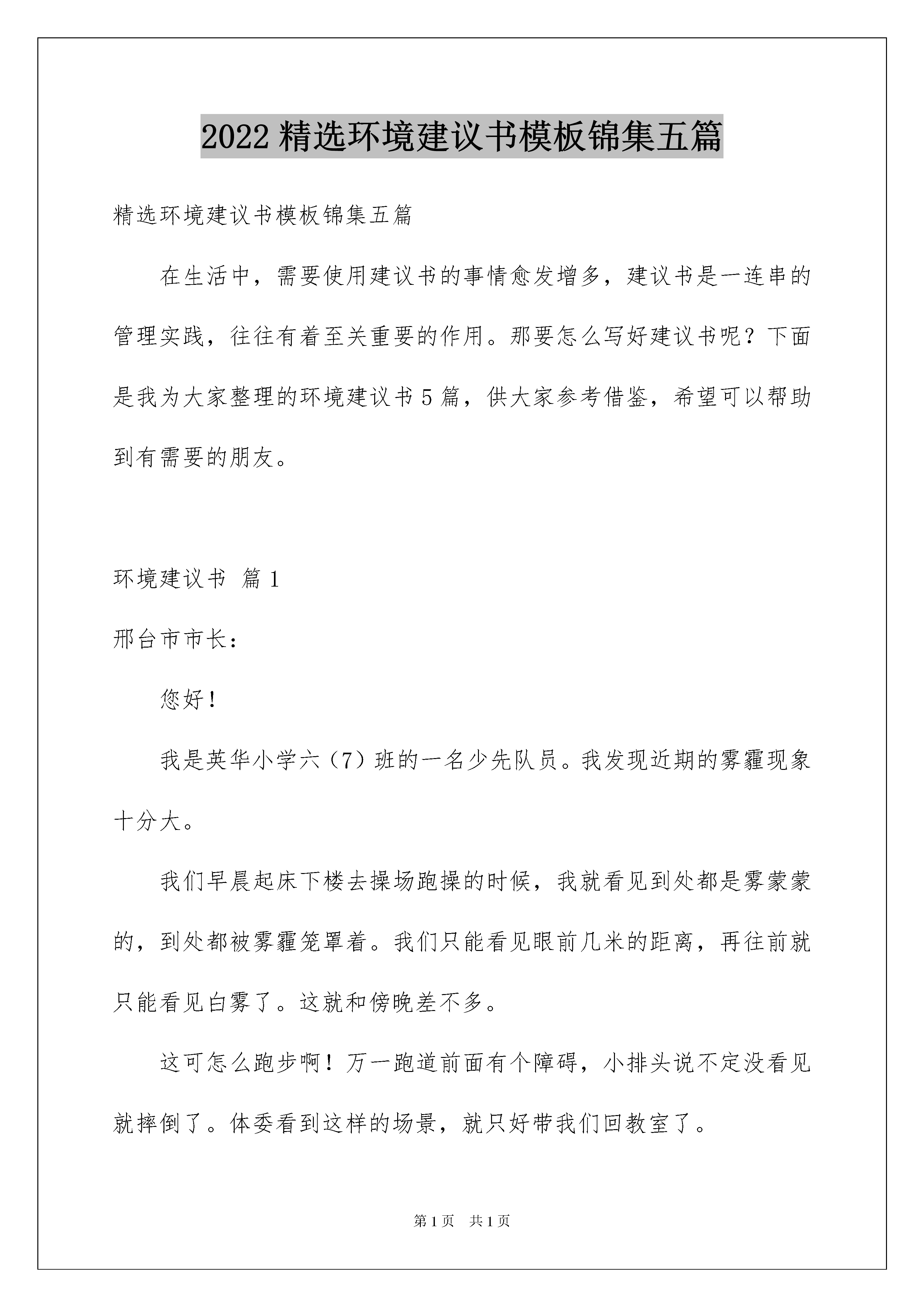 2022 精选环境建议书模板锦集五篇

精选环境建议书模板锦集五篇

在生活中，需要使用建议书的事情愈发增多，建议书是一连串的管理实践，往往有着至关重要的作用。那要怎么写好建议书呢？下面是我为大家整理的环境建议书 5 篇，供大家参考借鉴，希望可以帮助到有需要的朋友。

环境建议书 篇 1

邢台市市长：

您好！

我是英华小学六（7）班的一名少先队员。我发现近期的雾霾现象十分大。

我们早晨起床下楼去操场跑操的时候，我就看见到处都是雾蒙蒙的，到处都被雾霾笼罩着。我们只能看见眼前几米的距离，再往前就只能看见白雾了。这就和傍晚差不多。

这可怎么跑步啊！万一跑道前面有个障碍，小排头说不定没看见就摔倒了。体委看到这样的场景，就只好带我们回教室了。

第 1 页 共 1 页